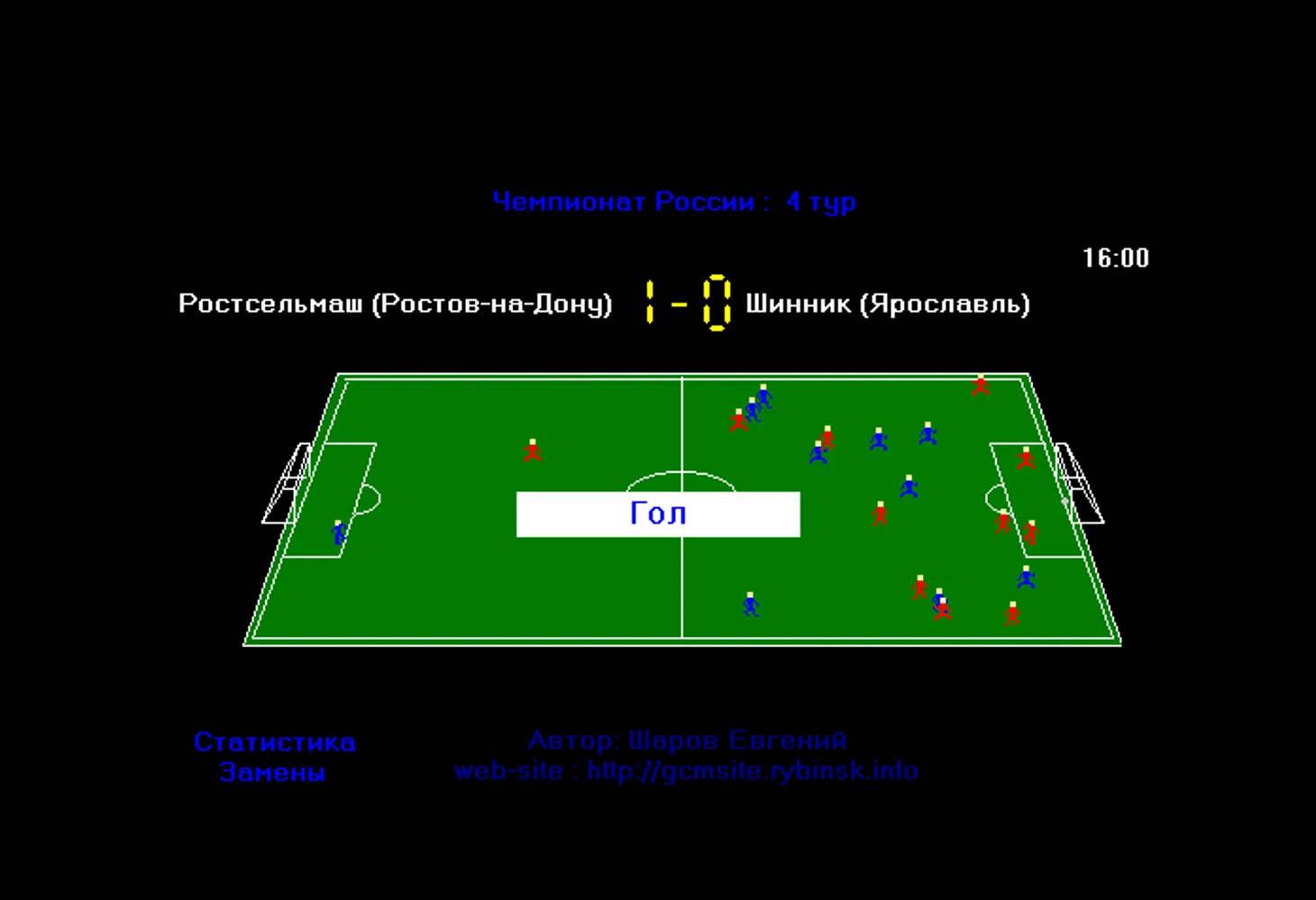 Чемпионат России : 4 тур

16:00

Ростсельмаш (Ростов-на-Дону) 1 - 0 Шинник (Ярославль)

Гол

Статистика
Замены

Автор: Шаров Евгений
web-site : http://gcmsite.rybinsk.info